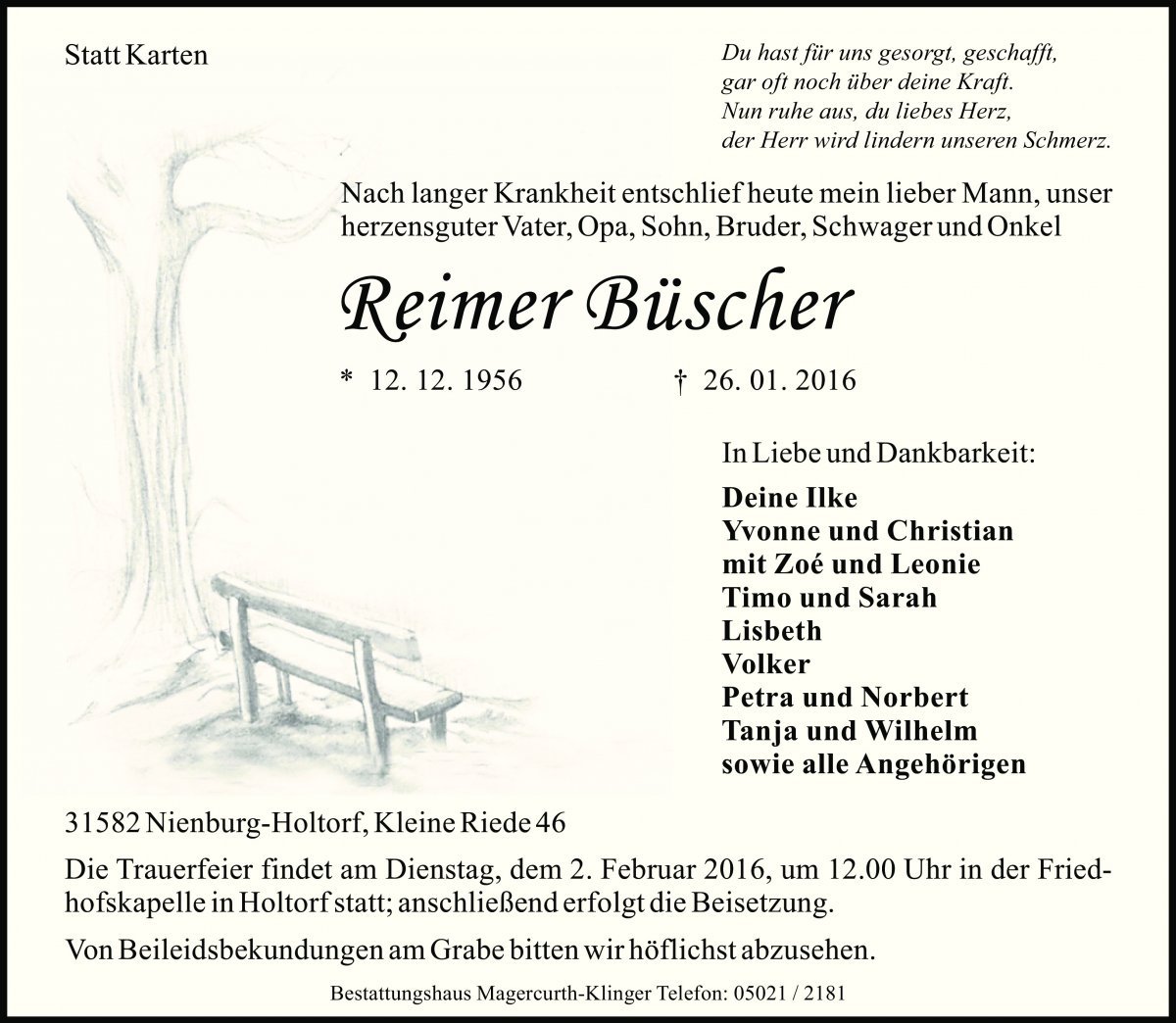 Statt Karten

Du hast für uns gesorgt, geschafft,
gar oft noch über deine Kraft.
Nun ruhe aus, du liebes Herz,
der Herr wird lindern unseren Schmerz.

Nach langer Krankheit entschlief heute mein lieber Mann, unser herzensguter Vater, Opa, Sohn, Bruder, Schwager und Onkel

Reimer Büscher

* 12. 12. 1956 † 26. 01. 2016

In Liebe und Dankbarkeit:

Deine Ilke
Yvonne und Christian
mit Zoé und Leonie
Timo und Sarah
Lisbeth
Volker
Petra und Norbert
Tanja und Wilhelm
sowie alle Angehörigen

31582 Nienburg-Holtorf, Kleine Riede 46

Die Trauerfeier findet am Dienstag, dem 2. Februar 2016, um 12.00 Uhr in der Friedhofskapelle in Holtorf statt; anschließend erfolgt die Beisetzung.

Von Beileidsbekundungen am Grabe bitten wir höflichst abzusehen.

Bestattungshaus Magercurth-Klinger Telefon: 05021 / 2181